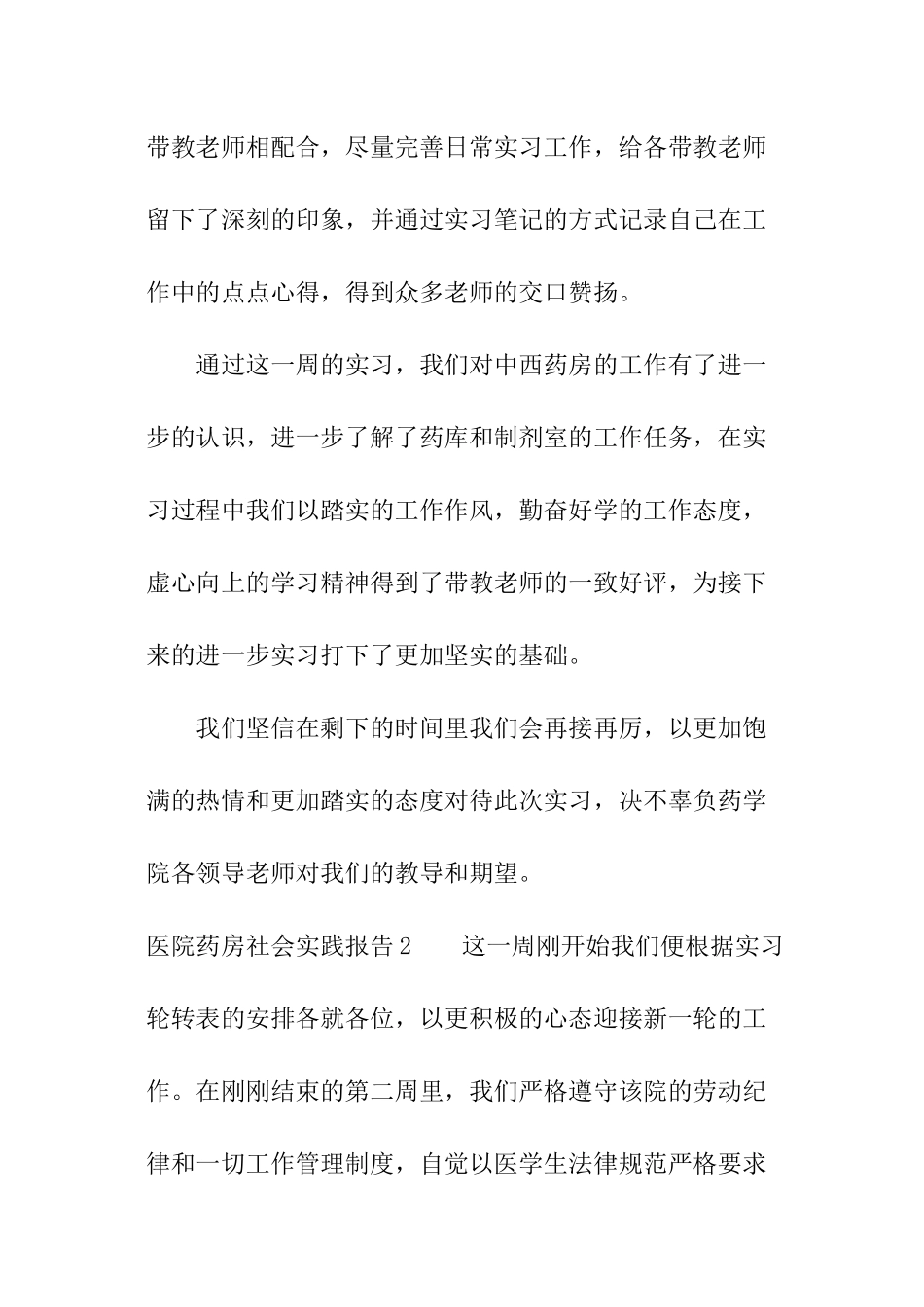 带教老师相配合，尽量完善日常实习工作，给各带教老师留下了深刻的印象，并通过实习笔记的方式记录自己在工作中的点点心得，得到众多老师的交口赞扬。

通过这一周的实习，我们对中西药房的工作有了进一步的认识，进一步了解了药库和制剂室的工作任务，在实习过程中我们以踏实的工作作风，勤奋好学的工作态度，虚心向上的学习精神得到了带教老师的一致好评，为接下来的进一步实习打下了更加坚实的基础。

我们坚信在剩下的时间里我们会再接再厉，以更加饱满的热情和更加踏实的态度对待此次实习，决不辜负药学院各领导老师对我们的教导和期望。

医院药房社会实践报告2　　这一周刚开始我们便根据实习轮转表的安排各就各位，以更积极的心态迎接新一轮的工作。在刚刚结束的第二周里，我们严格遵守该院的劳动纪律和一切工作管理制度，自觉以医学生法律规范严格要求